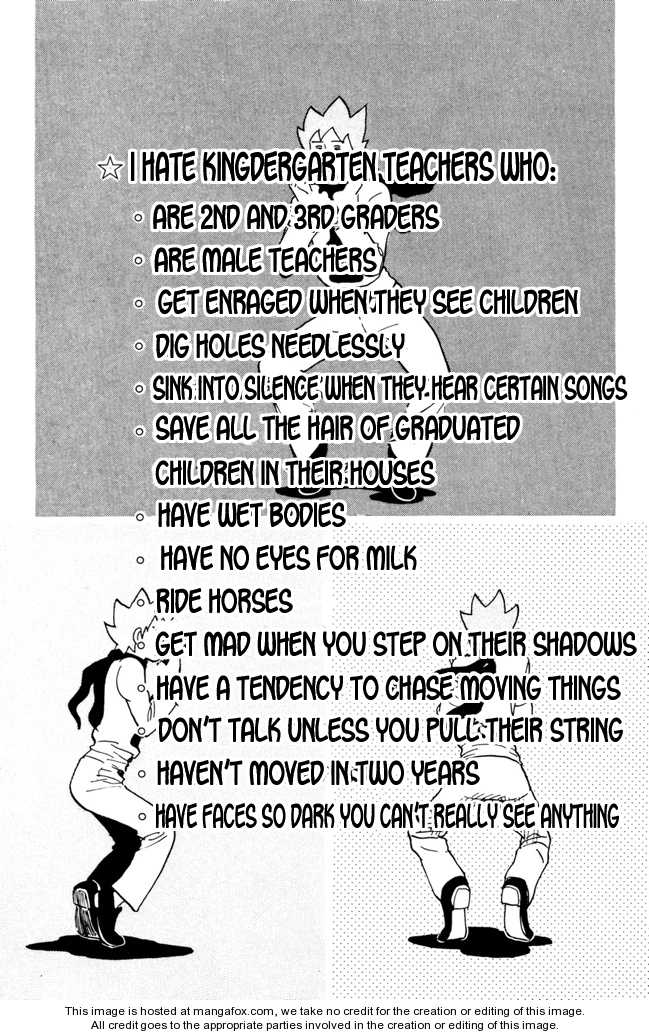 ☆ I HATE KINGDERGARTEN TEACHERS WHO:

◦ ARE 2ND AND 3RD GRADERS
◦ ARE MALE TEACHERS
◦ GET ENRAGED WHEN THEY SEE CHILDREN
◦ DIG HOLES NEEDLESSLY
◦ SINK INTO SILENCE WHEN THEY HEAR CERTAIN SONGS
◦ SAVE ALL THE HAIR OF GRADUATED CHILDREN IN THEIR HOUSES
◦ HAVE WET BODIES
◦ HAVE NO EYES FOR MILK
◦ RIDE HORSES
◦ GET MAD WHEN YOU STEP ON THEIR SHADOWS
◦ HAVE A TENDENCY TO CHASE MOVING THINGS
◦ DON'T TALK UNLESS YOU PULL THEIR STRING
◦ HAVEN'T MOVED IN TWO YEARS
◦ HAVE FACES SO DARK YOU CAN'T REALLY SEE ANYTHING

This image is hosted at mangafox.com, we take no credit for the creation or editing of this image.
All credit goes to the appropriate parties involved in the creation or editing of this image.